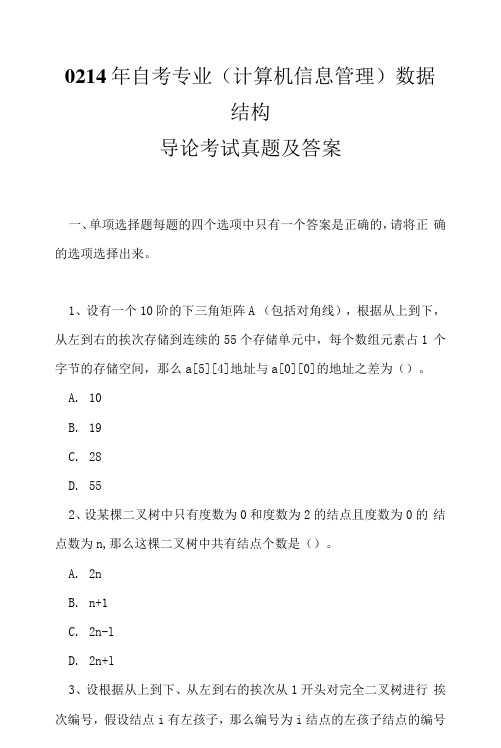 0214年自考专业（计算机信息管理）数据结构

导论考试真题及答案

一、单项选择题每题的四个选项中只有一个答案是正确的，请将正 确的选项选择出来。

1、设有一个10阶的下三角矩阵A（包括对角线），根据从上到下，从左到右的挨次存储到连续的55个存储单元中，每个数组元素占1个字节的存储空间，那么a[5][4]地址与a[0][0]的地址之差为（）。

A. 10

B. 19

C. 28

D. 55

2、设某棵二叉树中只有度数为0和度数为2的结点且度数为0的 结点数为n，那么这棵二叉树中共有结点个数是（）。

A. 2n

B. n+1

C. 2n-1

D. 2n+1

3、设根据从上到下、从左到右的挨次从1开头对完全二叉树进行 挨次编号，假设结点i有左孩子，那么编号为i结点的左孩子结点的编号